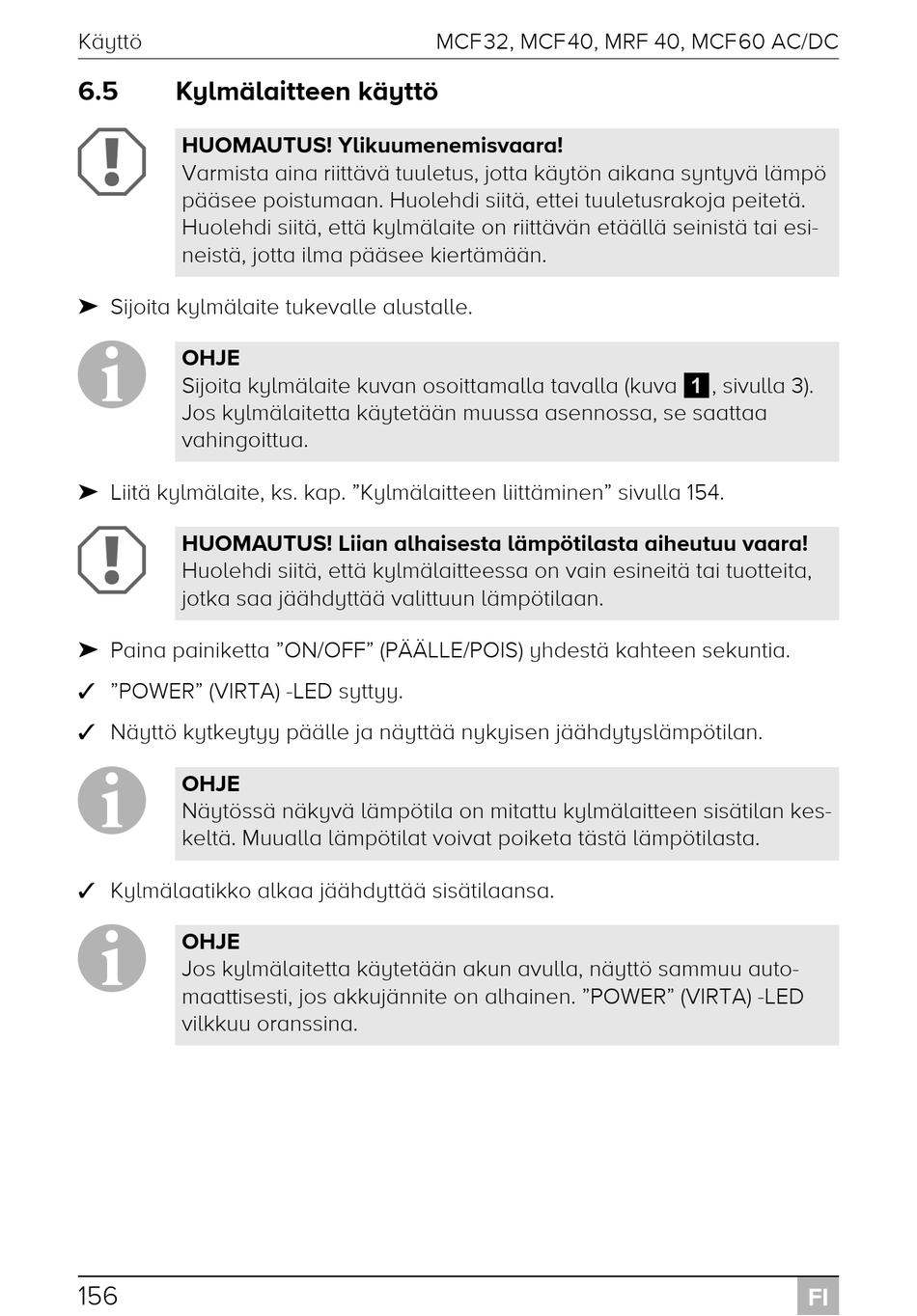 Käyttö MCF32, MCF40, MRF 40, MCF60 AC/DC

6.5 Kylmälaitteen käyttö

HUOMAUTUS! Ylikuumenemisvaara!
Varmista aina riittävä tuuletus, jotta käytön aikana syntyvä lämpö pääsee poistumaan. Huolehdi siitä, ettei tuuletusrakoja peitetä. Huolehdi siitä, että kylmälaite on riittävän etäällä seinistä tai esineistä, jotta ilma pääsee kiertämään.

➤ Sijoita kylmälaite tukevalle alustalle.

OHJE
Sijoita kylmälaite kuvan osoittamalla tavalla (kuva 1, sivulla 3). Jos kylmälaitetta käytetään muussa asennossa, se saattaa vahingoittua.

➤ Liitä kylmälaite, ks. kap. ”Kylmälaitteen liittäminen” sivulla 154.

HUOMAUTUS! Liian alhaisesta lämpötilasta aiheutuu vaara!
Huolehdi siitä, että kylmälaitteessa on vain esineitä tai tuotteita, jotka saa jäähdyttää valittuun lämpötilaan.

➤ Paina painiketta ”ON/OFF” (PÄÄLLE/POIS) yhdestä kahteen sekuntia.

✓ ”POWER” (VIRTA) -LED syttyy.

✓ Näyttö kytkeytyy päälle ja näyttää nykyisen jäähdytyslämpötilan.

OHJE
Näytössä näkyvä lämpötila on mitattu kylmälaitteen sisätilan keskeltä. Muualla lämpötilat voivat poiketa tästä lämpötilasta.

✓ Kylmälaatikko alkaa jäähdyttää sisätilaansa.

OHJE
Jos kylmälaitetta käytetään akun avulla, näyttö sammuu automaattisesti, jos akkujännite on alhainen. ”POWER” (VIRTA) -LED vilkkuu oranssina.

156 FI